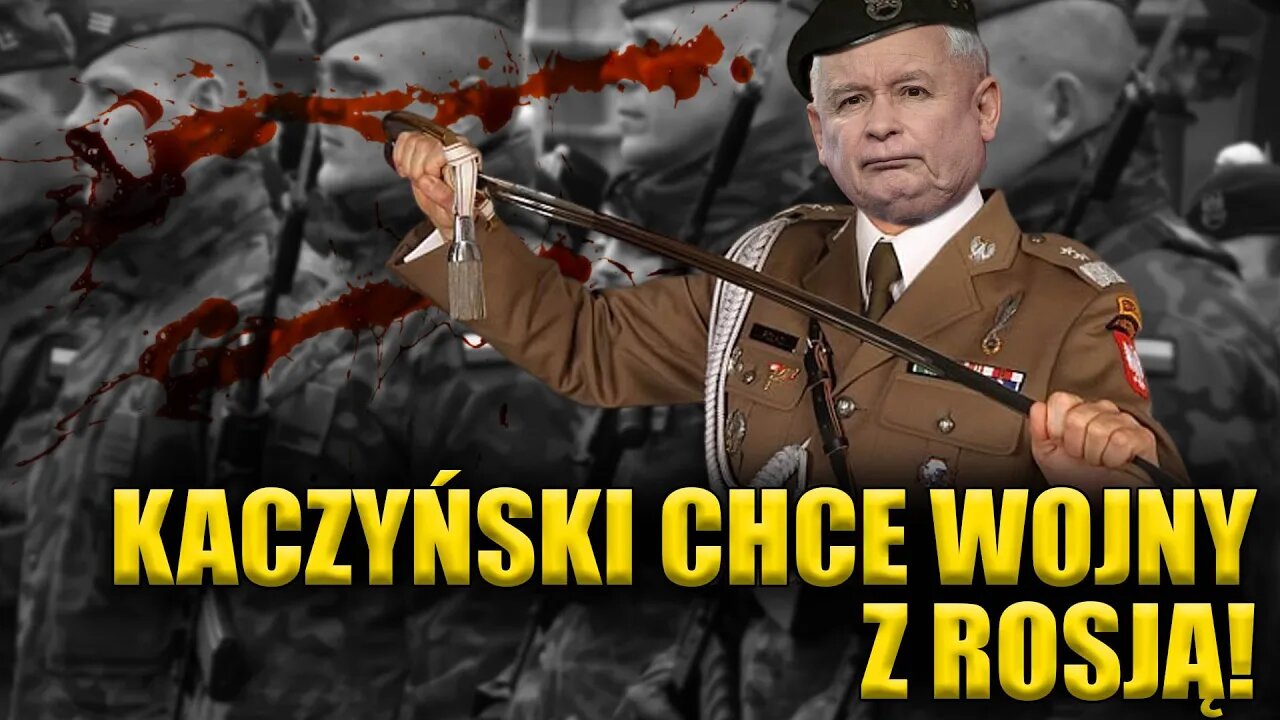 KACZYŃSKI CHCE WOJNY Z ROSJĄ!